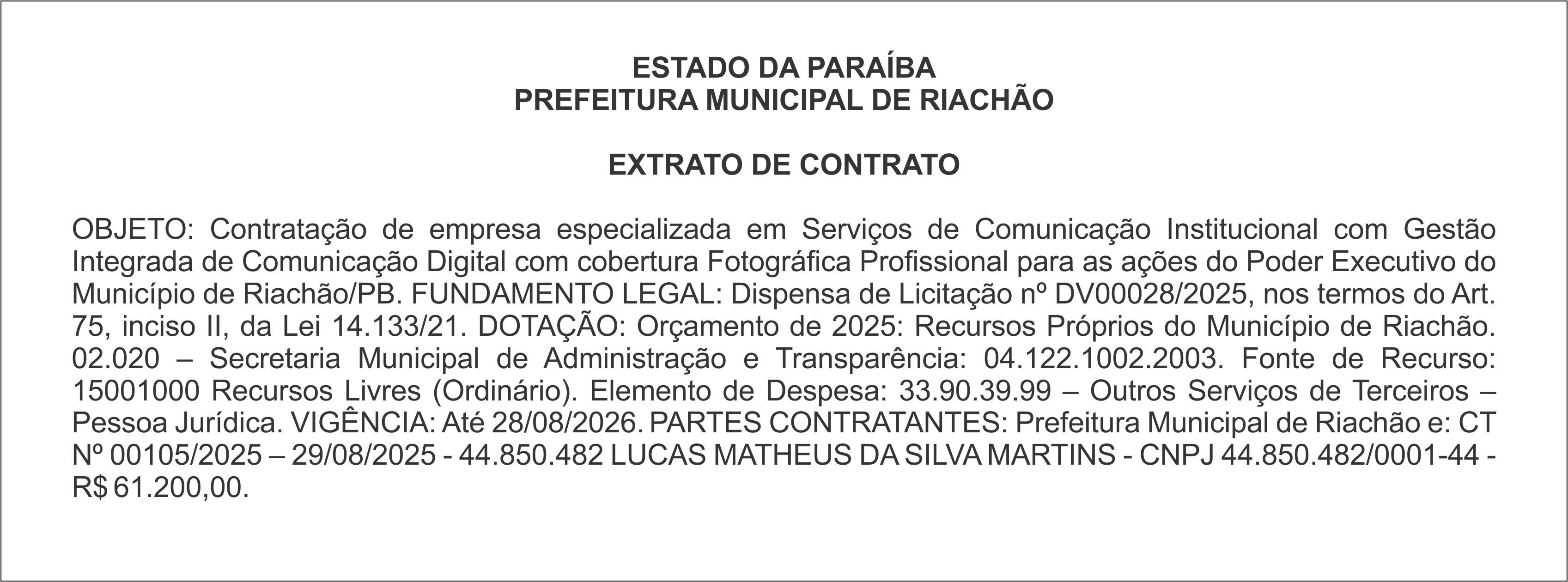 ESTADO DA PARAÍBA
PREFEITURA MUNICIPAL DE RIACHÃO

EXTRATO DE CONTRATO

OBJETO: Contratação de empresa especializada em Serviços de Comunicação Institucional com Gestão Integrada de Comunicação Digital com cobertura Fotográfica Profissional para as ações do Poder Executivo do Município de Riachão/PB. FUNDAMENTO LEGAL: Dispensa de Licitação nº DV00028/2025, nos termos do Art. 75, inciso II, da Lei 14.133/21. DOTAÇÃO: Orçamento de 2025: Recursos Próprios do Município de Riachão. 02.020 – Secretaria Municipal de Administração e Transparência: 04.122.1002.2003. Fonte de Recurso: 15001000 Recursos Livres (Ordinário). Elemento de Despesa: 33.90.39.99 – Outros Serviços de Terceiros – Pessoa Jurídica. VIGÊNCIA: Até 28/08/2026. PARTES CONTRATANTES: Prefeitura Municipal de Riachão e: CT Nº 00105/2025 – 29/08/2025 - 44.850.482 LUCAS MATHEUS DA SILVA MARTINS - CNPJ 44.850.482/0001-44 - R$ 61.200,00.